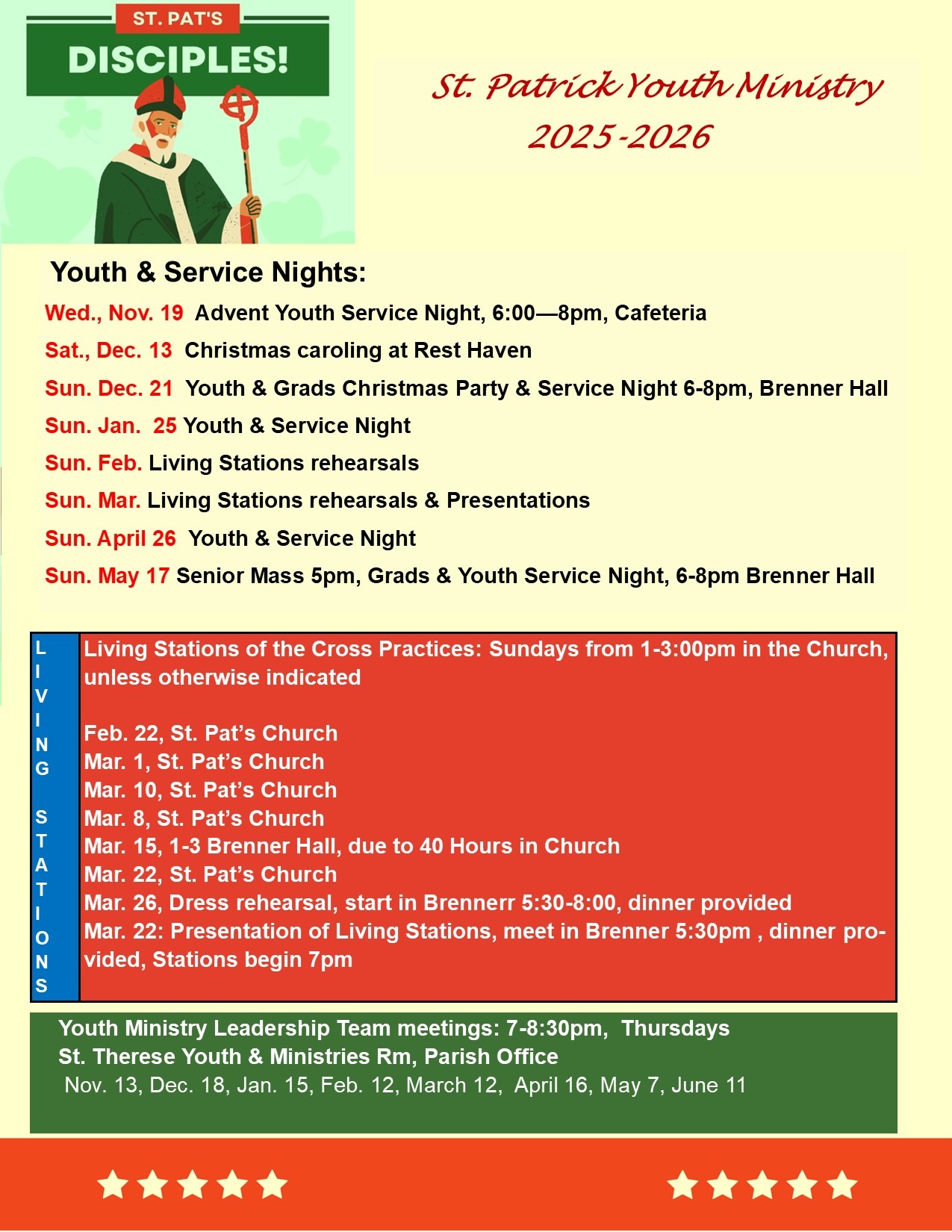 ST. PAT'S
DISCIPLES!

St. Patrick Youth Ministry
2025-2026

Youth & Service Nights:

Wed., Nov. 19 Advent Youth Service Night, 6:00—8pm, Cafeteria
Sat., Dec. 13 Christmas caroling at Rest Haven
Sun. Dec. 21 Youth & Grads Christmas Party & Service Night 6-8pm, Brenner Hall
Sun. Jan. 25 Youth & Service Night
Sun. Feb. Living Stations rehearsals
Sun. Mar. Living Stations rehearsals & Presentations
Sun. April 26 Youth & Service Night
Sun. May 17 Senior Mass 5pm, Grads & Youth Service Night, 6-8pm Brenner Hall

LIVING STATIONS

Living Stations of the Cross Practices: Sundays from 1-3:00pm in the Church, unless otherwise indicated

Feb. 22, St. Pat's Church
Mar. 1, St. Pat's Church
Mar. 10, St. Pat's Church
Mar. 8, St. Pat's Church
Mar. 15, 1-3 Brenner Hall, due to 40 Hours in Church
Mar. 22, St. Pat's Church
Mar. 26, Dress rehearsal, start in Brennerr 5:30-8:00, dinner provided
Mar. 22: Presentation of Living Stations, meet in Brenner 5:30pm , dinner provided, Stations begin 7pm

Youth Ministry Leadership Team meetings: 7-8:30pm, Thursdays
St. Therese Youth & Ministries Rm, Parish Office
Nov. 13, Dec. 18, Jan. 15, Feb. 12, March 12, April 16, May 7, June 11